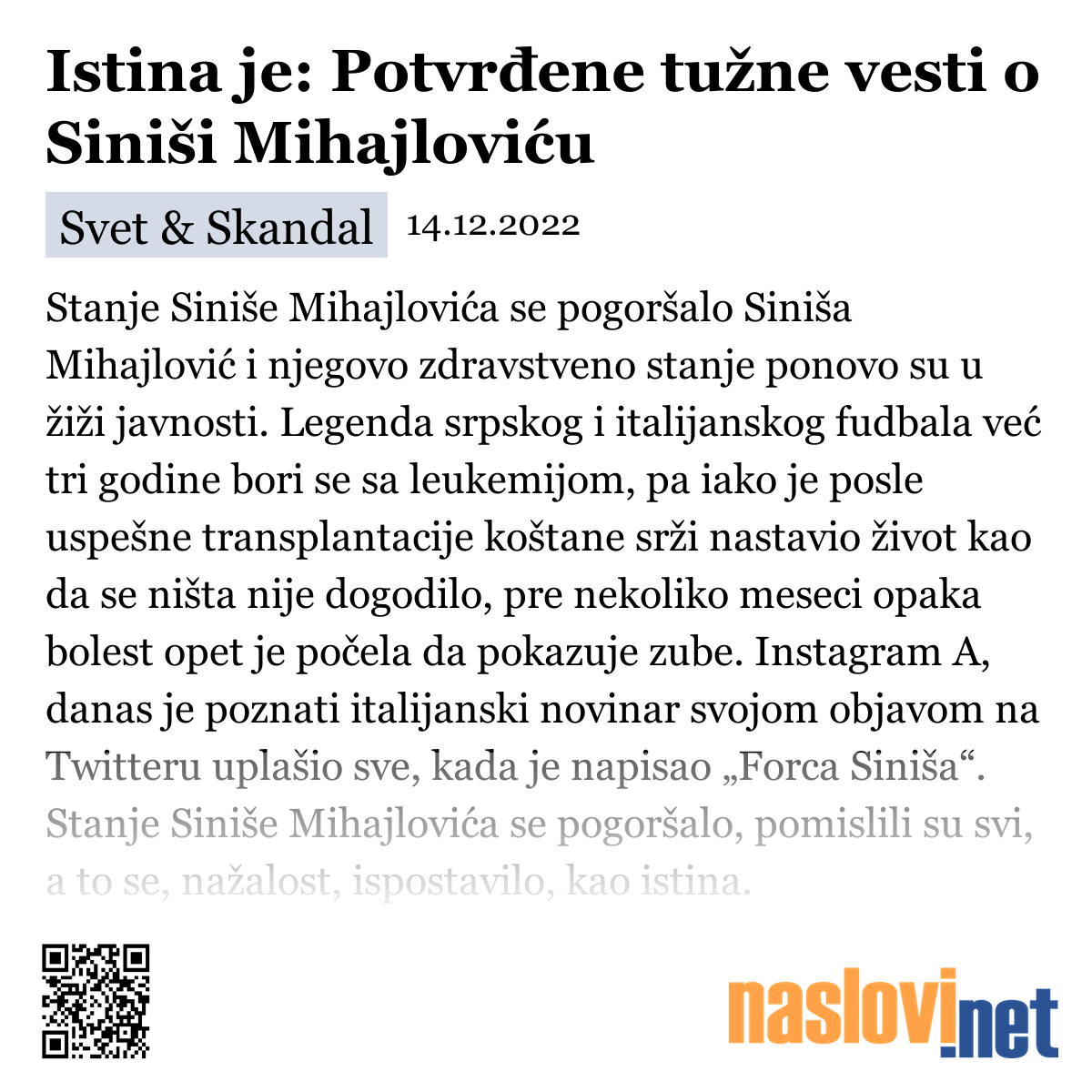 Istina je: Potvrđene tužne vesti o Siniši Mihajloviću

Svet & Skandal 14.12.2022

Stanje Siniše Mihajlovića se pogoršalo Siniša Mihajlović i njegovo zdravstveno stanje ponovo su u žiži javnosti. Legenda srpskog i italijanskog fudbala već tri godine bori se sa leukemijom, pa iako je posle uspešne transplantacije koštane srži nastavio život kao da se ništa nije dogodilo, pre nekoliko meseci opaka bolest opet je počela da pokazuje zube. Instagram A, danas je poznati italijanski novinar svojom objavom na Twitteru uplašio sve, kada je napisao „Forca Siniša“. Stanje Siniše Mihajlovića se pogoršalo, pomislili su svi, a to se, nažalost, ispostavilo, kao istina.

naslovi.net